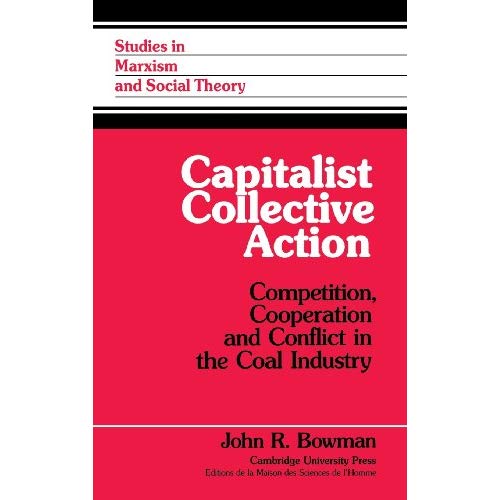 Studies in
Marxism
and Social Theory

Capitalist
Collective
Action

Competition,
Cooperation
and Conflict in
the Coal Industry

John R. Bowman

Cambridge University Press
Editions de la Maison des Sciences de l'Homme